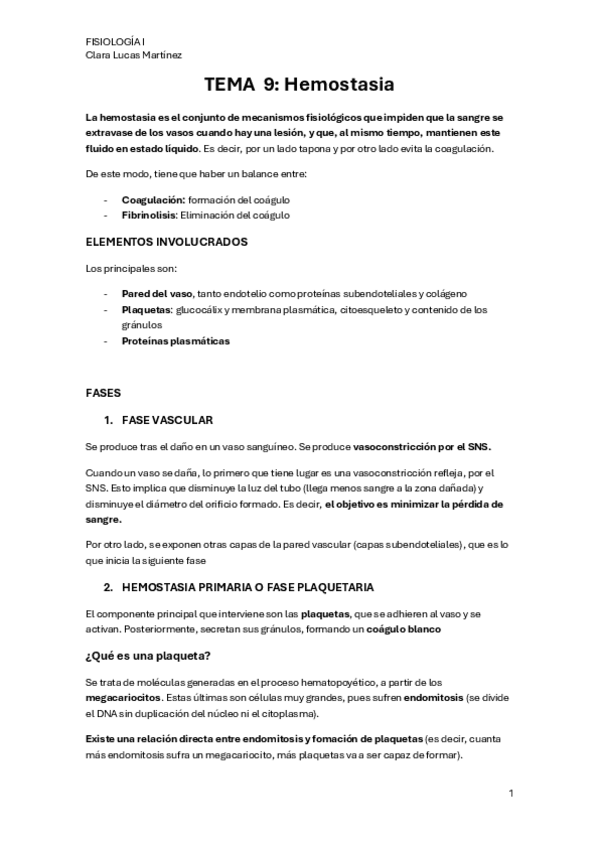 FISIOLOGÍA I
Clara Lucas Martínez

TEMA 9: Hemostasia

La hemostasia es el conjunto de mecanismos fisiológicos que impiden que la sangre se extravase de los vasos cuando hay una lesión, y que, al mismo tiempo, mantienen este fluido en estado líquido. Es decir, por un lado tapona y por otro lado evita la coagulación.

De este modo, tiene que haber un balance entre:

- Coagulación: formación del coágulo
- Fibrinolisis: Eliminación del coágulo

ELEMENTOS INVOLUCRADOS

Los principales son:

- Pared del vaso, tanto endotelio como proteínas subendoteliales y colágeno
- Plaquetas: glucocálix y membrana plasmática, citoesqueleto y contenido de los gránulos
- Proteínas plasmáticas

FASES

1. FASE VASCULAR

Se produce tras el daño en un vaso sanguíneo. Se produce vasoconstricción por el SNS.

Cuando un vaso se daña, lo primero que tiene lugar es una vasoconstricción refleja, por el SNS. Esto implica que disminuye la luz del tubo (llega menos sangre a la zona dañada) y disminuye el diámetro del orificio formado. Es decir, el objetivo es minimizar la pérdida de sangre.

Por otro lado, se exponen otras capas de la pared vascular (capas subendoteliales), que es lo que inicia la siguiente fase

2. HEMOSTASIA PRIMARIA O FASE PLAQUETARIA

El componente principal que interviene son las plaquetas, que se adhieren al vaso y se activan. Posteriormente, secretan sus gránulos, formando un coágulo blanco

¿Qué es una plaqueta?

Se trata de moléculas generadas en el proceso hematopoyético, a partir de los megacariocitos. Estas últimas son células muy grandes, pues sufren endomitosis (se divide el DNA sin duplicación del núcleo ni el citoplasma).

Existe una relación directa entre endomitosis y fomación de plaquetas (es decir, cuanta más endomitosis sufra un megacariocito, más plaquetas va a ser capaz de formar).

1